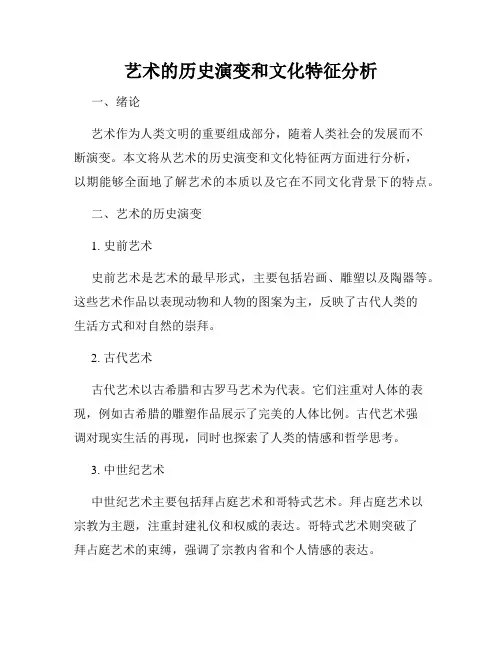 艺术的历史演变和文化特征分析

一、绪论

艺术作为人类文明的重要组成部分，随着人类社会的发展而不断演变。本文将从艺术的历史演变和文化特征两方面进行分析，以期能够全面地了解艺术的本质以及它在不同文化背景下的特点。

二、艺术的历史演变

1. 史前艺术

史前艺术是艺术的最早形式，主要包括岩画、雕塑以及陶器等。这些艺术作品以表现动物和人物的图案为主，反映了古代人类的生活方式和对自然的崇拜。

2. 古代艺术

古代艺术以古希腊和古罗马艺术为代表。它们注重对人体的表现，例如古希腊的雕塑作品展示了完美的人体比例。古代艺术强调对现实生活的再现，同时也探索了人类的情感和哲学思考。

3. 中世纪艺术

中世纪艺术主要包括拜占庭艺术和哥特式艺术。拜占庭艺术以宗教为主题，注重封建礼仪和权威的表达。哥特式艺术则突破了拜占庭艺术的束缚，强调了宗教内省和个人情感的表达。